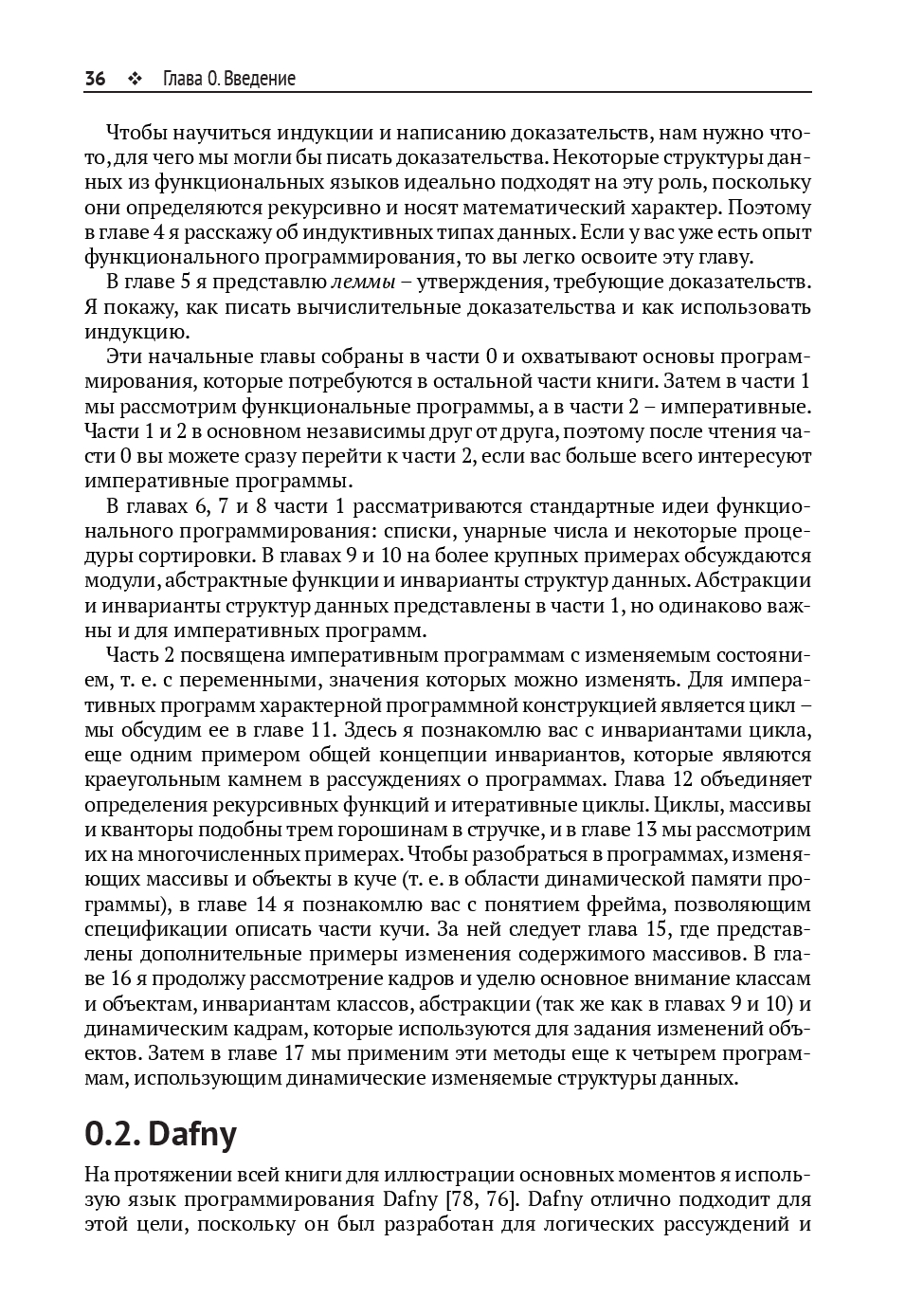 36 ❖ Глава 0. Введение

Чтобы научиться индукции и написанию доказательств, нам нужно что-то, для чего мы могли бы писать доказательства. Некоторые структуры данных из функциональных языков идеально подходят на эту роль, поскольку они определяются рекурсивно и носят математический характер. Поэтому в главе 4 я расскажу об индуктивных типах данных. Если у вас уже есть опыт функционального программирования, то вы легко освоите эту главу.

В главе 5 я представлю леммы – утверждения, требующие доказательств. Я покажу, как писать вычислительные доказательства и как использовать индукцию.

Эти начальные главы собраны в части 0 и охватывают основы программирования, которые потребуются в остальной части книги. Затем в части 1 мы рассмотрим функциональные программы, а в части 2 – императивные. Части 1 и 2 в основном независимы друг от друга, поэтому после чтения части 0 вы можете сразу перейти к части 2, если вас больше всего интересуют императивные программы.

В главах 6, 7 и 8 части 1 рассматриваются стандартные идеи функционального программирования: списки, унарные числа и некоторые процедуры сортировки. В главах 9 и 10 на более крупных примерах обсуждаются модули, абстрактные функции и инварианты структур данных. Абстракции и инварианты структур данных представлены в части 1, но одинаково важны и для императивных программ.

Часть 2 посвящена императивным программам с изменяемым состоянием, т. е. с переменными, значения которых можно изменять. Для императивных программ характерной программной конструкцией является цикл – мы обсудим ее в главе 11. Здесь я познакомлю вас с инвариантами цикла, еще одним примером общей концепции инвариантов, которые являются краеугольным камнем в рассуждениях о программах. Глава 12 объединяет определения рекурсивных функций и итеративные циклы. Циклы, массивы и кванторы подобны трем горошинам в стручке, и в главе 13 мы рассмотрим их на многочисленных примерах. Чтобы разобраться в программах, изменяющих массивы и объекты в куче (т. е. в области динамической памяти программы), в главе 14 я познакомлю вас с понятием фрейма, позволяющим спецификации описать части кучи. За ней следует глава 15, где представлены дополнительные примеры изменения содержимого массивов. В главе 16 я продолжу рассмотрение кадров и уделю основное внимание классам и объектам, инвариантам классов, абстракции (так же как в главах 9 и 10) и динамическим кадрам, которые используются для задания изменений объектов. Затем в главе 17 мы применим эти методы еще к четырем программам, использующим динамические изменяемые структуры данных.

0.2. Dafny

На протяжении всей книги для иллюстрации основных моментов я использую язык программирования Dafny [78, 76]. Dafny отлично подходит для этой цели, поскольку он был разработан для логических рассуждений и